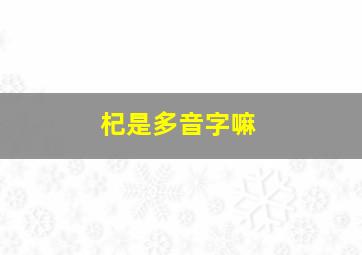 杞是多音字嘛